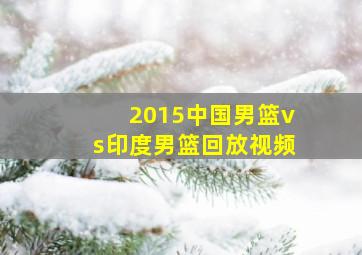 2015中国男篮vs印度男篮回放视频